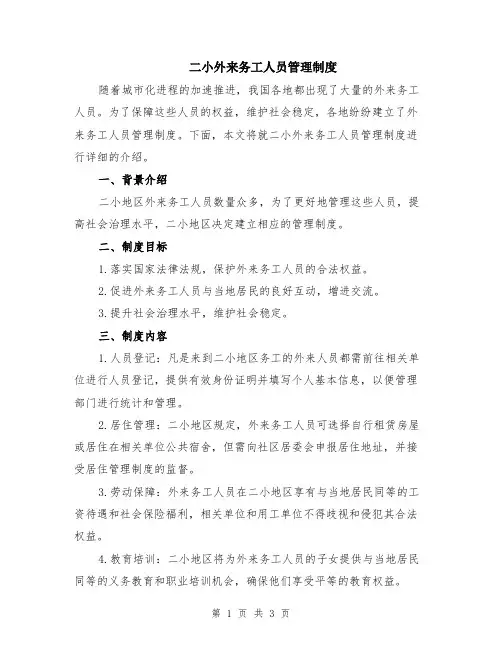 二小外来务工人员管理制度

随着城市化进程的加速推进，我国各地都出现了大量的外来务工人员。为了保障这些人员的权益，维护社会稳定，各地纷纷建立了外来务工人员管理制度。下面，本文将就二小外来务工人员管理制度进行详细的介绍。

一、背景介绍

二小地区外来务工人员数量众多，为了更好地管理这些人员，提高社会治理水平，二小地区决定建立相应的管理制度。

二、制度目标

1.落实国家法律法规，保护外来务工人员的合法权益。

2.促进外来务工人员与当地居民的良好互动，增进交流。

3.提升社会治理水平，维护社会稳定。

三、制度内容

1.人员登记：凡是来到二小地区务工的外来人员都需前往相关单位进行人员登记，提供有效身份证明并填写个人基本信息，以便管理部门进行统计和管理。

2.居住管理：二小地区规定，外来务工人员可选择自行租赁房屋或居住在相关单位公共宿舍，但需向社区居委会申报居住地址，并接受居住管理制度的监督。

3.劳动保障：外来务工人员在二小地区享有与当地居民同等的工资待遇和社会保险福利，相关单位和用工单位不得歧视和侵犯其合法权益。

4.教育培训：二小地区将为外来务工人员的子女提供与当地居民同等的义务教育和职业培训机会，确保他们享受平等的教育权益。

第 1 页 共 3 页